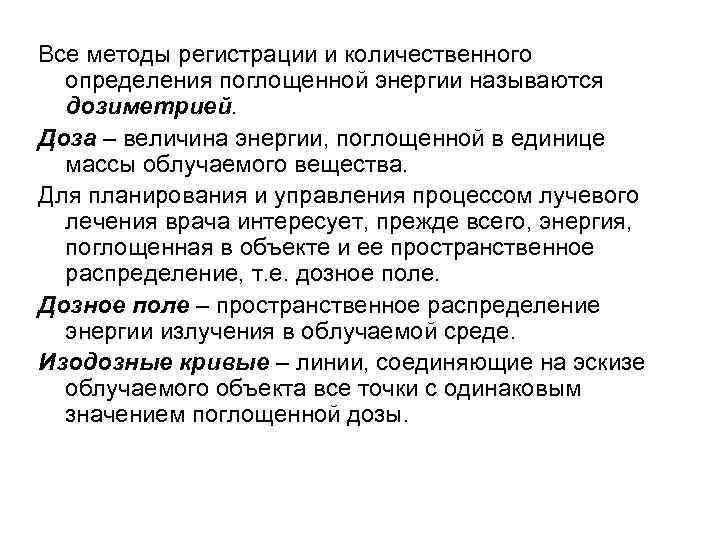 Все методы регистрации и количественного определения поглощенной энергии называются дозиметрией.

Доза – величина энергии, поглощенной в единице массы облучаемого вещества.

Для планирования и управления процессом лучевого лечения врача интересует, прежде всего, энергия, поглощенная в объекте и ее пространственное распределение, т.е. дозное поле.

Дозное поле – пространственное распределение энергии излучения в облучаемой среде.

Изодозные кривые – линии, соединяющие на эскизе облучаемого объекта все точки с одинаковым значением поглощенной дозы.